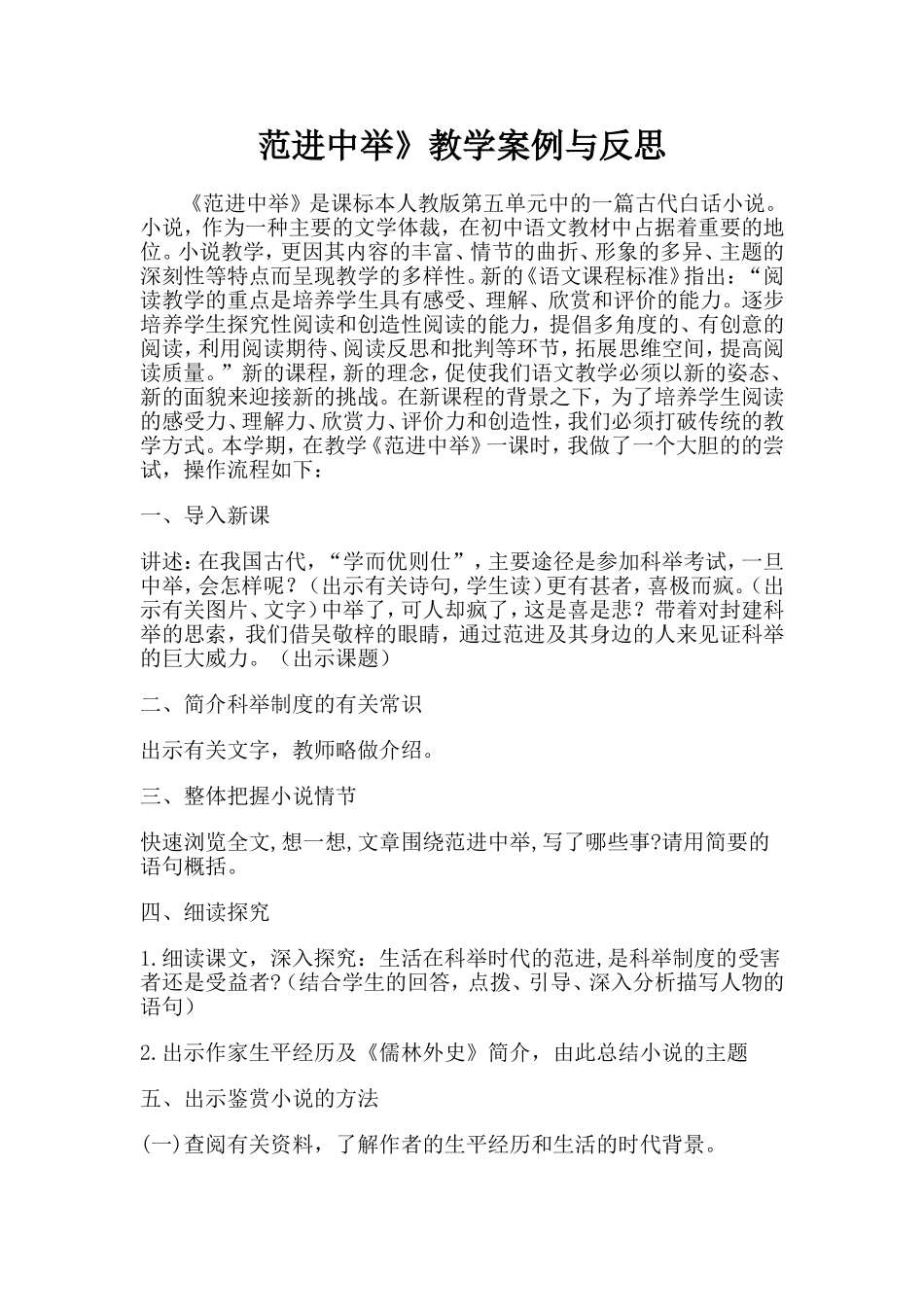 范进中举》教学案例与反思

《范进中举》是课标本人教版第五单元中的一篇古代白话小说。小说，作为一种主要的文学体裁，在初中语文教材中占据着重要的地位。小说教学，更因其内容的丰富、情节的曲折、形象的多异、主题的深刻性等特点而呈现教学的多样性。新的《语文课程标准》指出：“阅读教学的重点是培养学生具有感受、理解、欣赏和评价的能力。逐步培养学生探究性阅读和创造性阅读的能力，提倡多角度的、有创意的阅读，利用阅读期待、阅读反思和批判等环节，拓展思维空间，提高阅读质量。”新的课程，新的理念，促使我们语文教学必须以新的姿态、新的面貌来迎接新的挑战。在新课程的背景之下，为了培养学生阅读的感受力、理解力、欣赏力、评价力和创造性，我们必须打破传统的教学方式。本学期，在教学《范进中举》一课时，我做了一个大胆的的尝试，操作流程如下：

一、导入新课

讲述：在我国古代，“学而优则仕”，主要途径是参加科举考试，一旦中举，会怎样呢？（出示有关诗句，学生读）更有甚者，喜极而疯。（出示有关图片、文字）中举了，可人却疯了，这是喜是悲？带着对封建科举的思索，我们借吴敬梓的眼睛，通过范进及其身边的人来见证科举的巨大威力。（出示课题）

二、简介科举制度的有关常识

出示有关文字，教师略做介绍。

三、整体把握小说情节

快速浏览全文,想一想,文章围绕范进中举,写了哪些事?请用简要的语句概括。

四、细读探究

1.细读课文，深入探究：生活在科举时代的范进，是科举制度的受害者还是受益者?（结合学生的回答，点拨、引导、深入分析描写人物的语句）

2.出示作家生平经历及《儒林外史》简介，由此总结小说的主题

五、出示鉴赏小说的方法

(一)查阅有关资料，了解作者的生平经历和生活的时代背景。